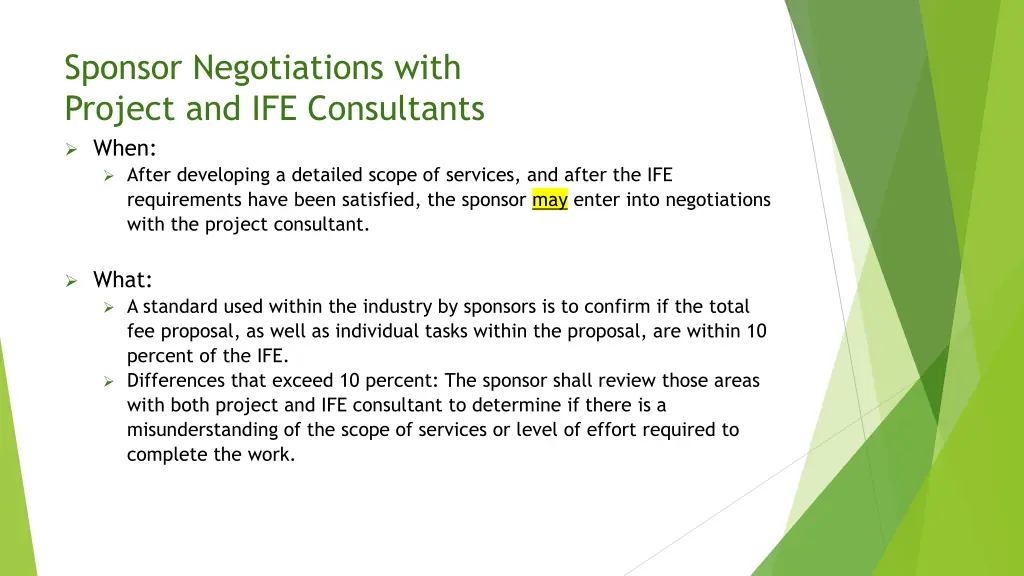 Sponsor Negotiations with Project and IFE Consultants

➢ When:

➢ After developing a detailed scope of services, and after the IFE requirements have been satisfied, the sponsor may enter into negotiations with the project consultant.

➢ What:

➢ A standard used within the industry by sponsors is to confirm if the total fee proposal, as well as individual tasks within the proposal, are within 10 percent of the IFE.

➢ Differences that exceed 10 percent: The sponsor shall review those areas with both project and IFE consultant to determine if there is a misunderstanding of the scope of services or level of effort required to complete the work.